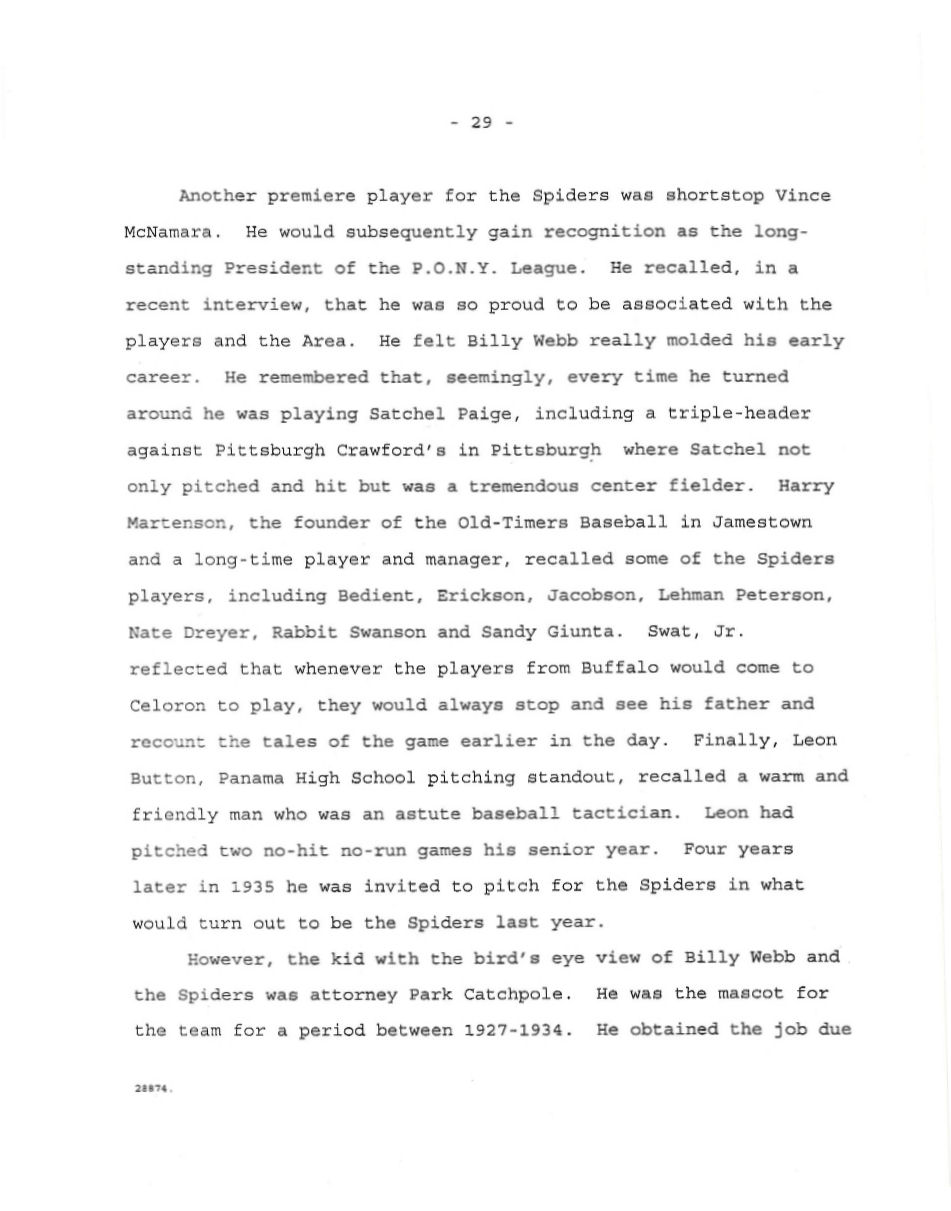 - 29 -

Another premiere player for the Spiders was shortstop Vince McNamara. He would subsequently gain recognition as the long-standing President of the P.O.N.Y. League. He recalled, in a recent interview, that he was so proud to be associated with the players and the Area. He felt Billy Webb really molded his early career. He remembered that, seemingly, every time he turned around he was playing Satchel Paige, including a triple-header against Pittsburgh Crawford's in Pittsburgh where Satchel not only pitched and hit but was a tremendous center fielder. Harry Martenson, the founder of the Old-Timers Baseball in Jamestown and a long-time player and manager, recalled some of the Spiders players, including Bedient, Erickson, Jacobson, Lehman Peterson, Nate Dreyer, Rabbit Swanson and Sandy Giunta. Swat, Jr. reflected that whenever the players from Buffalo would come to Celoron to play, they would always stop and see his father and recount the tales of the game earlier in the day. Finally, Leon Button, Panama High School pitching standout, recalled a warm and friendly man who was an astute baseball tactician. Leon had pitched two no-hit no-run games his senior year. Four years later in 1935 he was invited to pitch for the Spiders in what would turn out to be the Spiders last year.

However, the kid with the bird's eye view of Billy Webb and the Spiders was attorney Park Catchpole. He was the mascot for the team for a period between 1927-1934. He obtained the job due

28874.